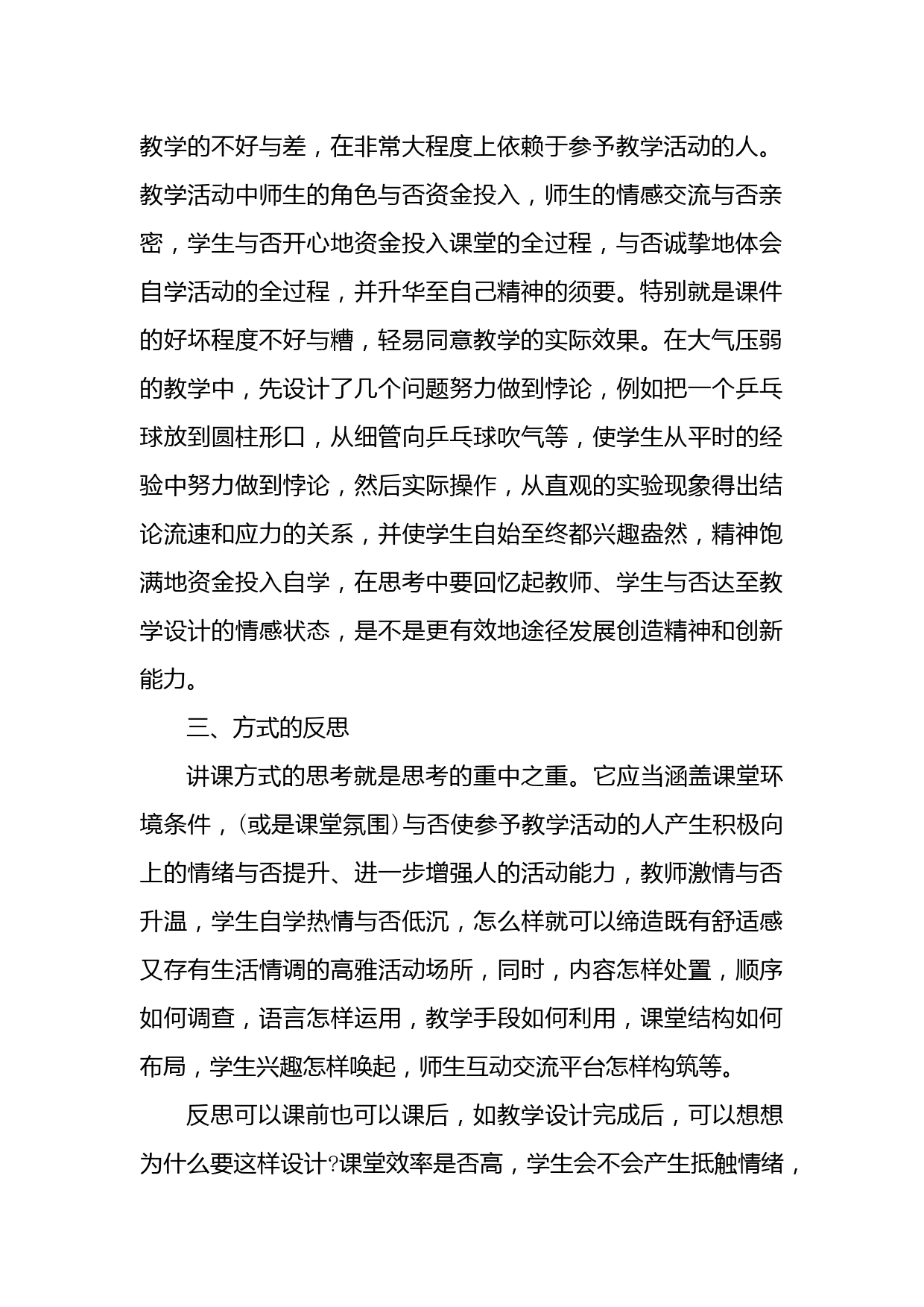 教学的不好与差，在非常大程度上依赖于参予教学活动的人。教学活动中师生的角色与否资金投入，师生的情感交流与否亲密，学生与否开心地资金投入课堂的全过程，与否诚挚地体会自学活动的全过程，并升华至自己精神的须要。特别就是课件的好坏程度不好与糟，轻易同意教学的实际效果。在大气压弱的教学中，先设计了几个问题努力做到悖论，例如把一个乒乓球放到圆柱形口，从细管向乒乓球吹气等，使学生从平时的经验中努力做到悖论，然后实际操作，从直观的实验现象得出结论流速和应力的关系，并使学生自始至终都兴趣盎然，精神饱满地资金投入自学，在思考中要回忆起教师、学生与否达至教学设计的情感状态，是不是更有效地途径发展创造精神和创新能力。

三、方式的反思

讲课方式的思考就是思考的重中之重。它应当涵盖课堂环境条件，(或是课堂氛围)与否使参予教学活动的人产生积极向上的情绪与否提升、进一步增强人的活动能力，教师激情与否升温，学生自学热情与否低沉，怎么样就可以缔造既有舒适感又存有生活情调的高雅活动场所，同时，内容怎样处置，顺序如何调查，语言怎样运用，教学手段如何利用，课堂结构如何布局，学生兴趣怎样唤起，师生互动交流平台怎样构筑等。

反思可以课前也可以课后，如教学设计完成后，可以想想为什么要这样设计?课堂效率是否高，学生会不会产生抵触情绪，